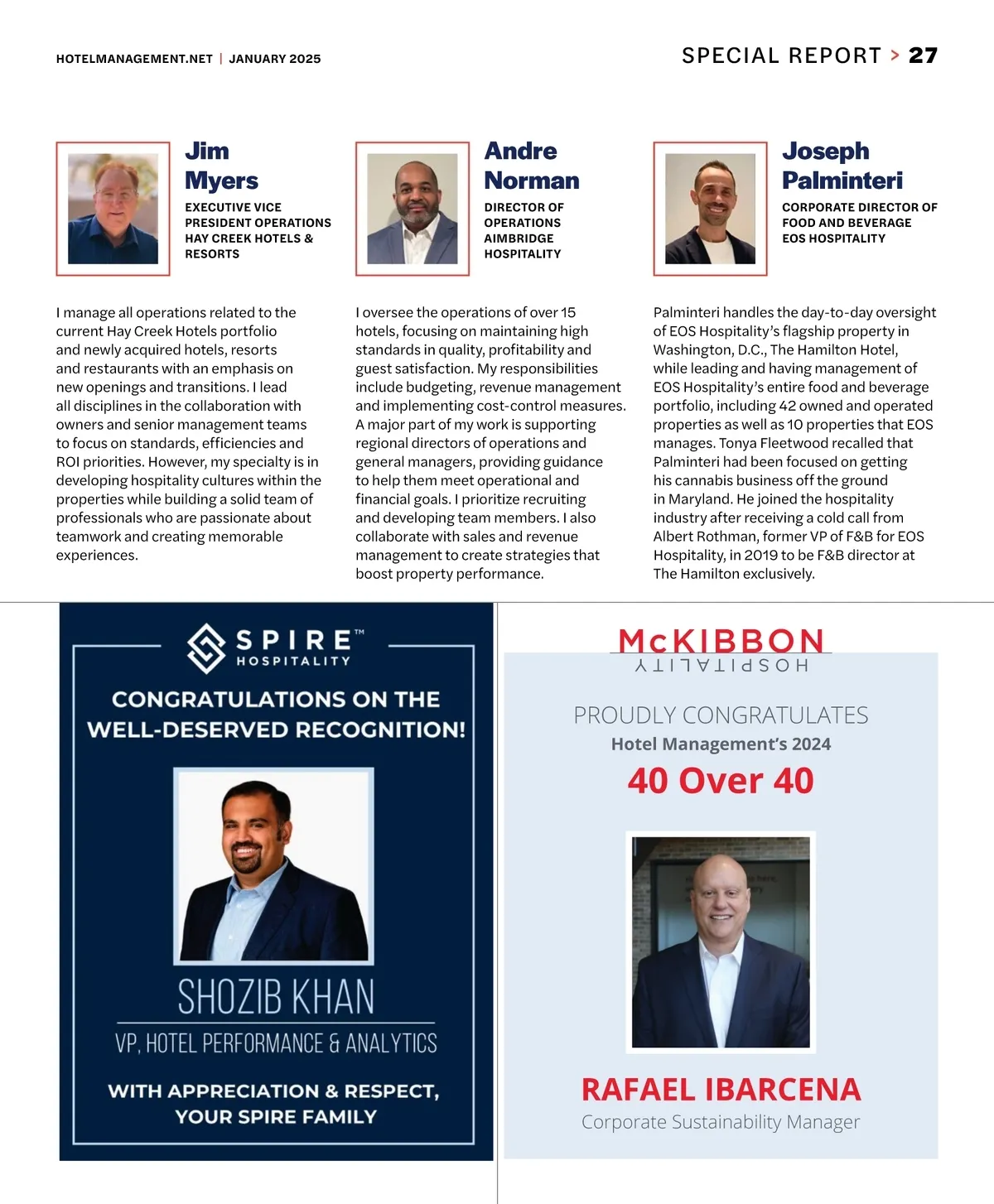 HOTELMANAGEMENT.NET | JANUARY 2025

SPECIAL REPORT > 27

Jim Myers

EXECUTIVE VICE PRESIDENT OPERATIONS HAY CREEK HOTELS & RESORTS

I manage all operations related to the current Hay Creek Hotels portfolio and newly acquired hotels, resorts and restaurants with an emphasis on new openings and transitions. I lead all disciplines in the collaboration with owners and senior management teams to focus on standards, efficiencies and ROI priorities. However, my specialty is in developing hospitality cultures within the properties while building a solid team of professionals who are passionate about teamwork and creating memorable experiences.

Andre Norman

DIRECTOR OF OPERATIONS AIMBRIDGE HOSPITALITY

I oversee the operations of over 15 hotels, focusing on maintaining high standards in quality, profitability and guest satisfaction. My responsibilities include budgeting, revenue management and implementing cost-control measures. A major part of my work is supporting regional directors of operations and general managers, providing guidance to help them meet operational and financial goals. I prioritize recruiting and developing team members. I also collaborate with sales and revenue management to create strategies that boost property performance.

Joseph Palminteri

CORPORATE DIRECTOR OF FOOD AND BEVERAGE EOS HOSPITALITY

Palminteri handles the day-to-day oversight of EOS Hospitality's flagship property in Washington, D.C., The Hamilton Hotel, while leading and having management of EOS Hospitality's entire food and beverage portfolio, including 42 owned and operated properties as well as 10 properties that EOS manages. Tonya Fleetwood recalled that Palminteri had been focused on getting his cannabis business off the ground in Maryland. He joined the hospitality industry after receiving a cold call from Albert Rothman, former VP of F&B for EOS Hospitality, in 2019 to be F&B director at The Hamilton exclusively.

SPIRE™ HOSPITALITY

CONGRATULATIONS ON THE WELL-DESERVED RECOGNITION!

SHOZIB KHAN

VP, HOTEL PERFORMANCE & ANALYTICS

WITH APPRECIATION & RESPECT, YOUR SPIRE FAMILY

McKIBBON HOSPITALITY

PROUDLY CONGRATULATES

Hotel Management's 2024

40 Over 40

RAFAEL IBARCENA

Corporate Sustainability Manager